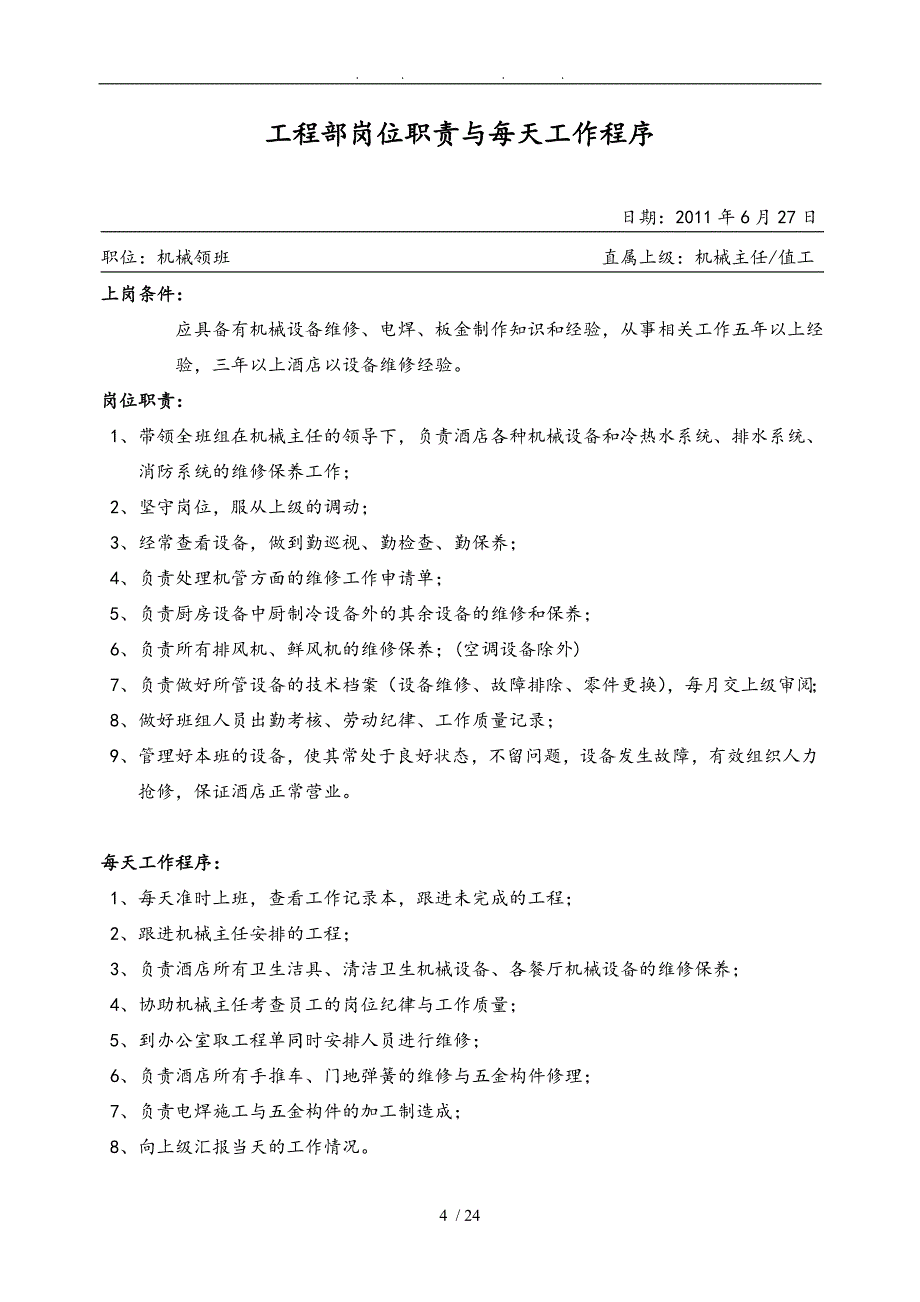 . . . .

工程部岗位职责与每天工作程序

日期：2011 年 6 月 27 日

职位：机械领班

直属上级：机械主任/值工

上岗条件：

应具备有机械设备维修、电焊、板金制作知识和经验，从事相关工作五年以上经验，三年以上酒店以设备维修经验。

岗位职责：

1、带领全班组在机械主任的领导下，负责酒店各种机械设备和冷热水系统、排水系统、消防系统的维修保养工作；

2、坚守岗位，服从上级的调动；

3、经常查看设备，做到勤巡视、勤检查、勤保养；

4、负责处理机管方面的维修工作申请单；

5、负责厨房设备中厨制冷设备外的其余设备的维修和保养；

6、负责所有排风机、鲜风机的维修保养；(空调设备除外)

7、负责做好所管设备的技术档案（设备维修、故障排除、零件更换），每月交上级审阅；

8、做好班组人员出勤考核、劳动纪律、工作质量记录；

9、管理好本班的设备，使其常处于良好状态，不留问题，设备发生故障，有效组织人力抢修，保证酒店正常营业。

每天工作程序：

1、每天准时上班，查看工作记录本，跟进未完成的工程；

2、跟进机械主任安排的工程；

3、负责酒店所有卫生洁具、清洁卫生机械设备、各餐厅机械设备的维修保养；

4、协助机械主任考查员工的岗位纪律与工作质量；

5、到办公室取工程单同时安排人员进行维修；

6、负责酒店所有手推车、门地弹簧的维修与五金构件修理；

7、负责电焊施工与五金构件的加工制造成；

8、向上级汇报当天的工作情况。

4 / 24